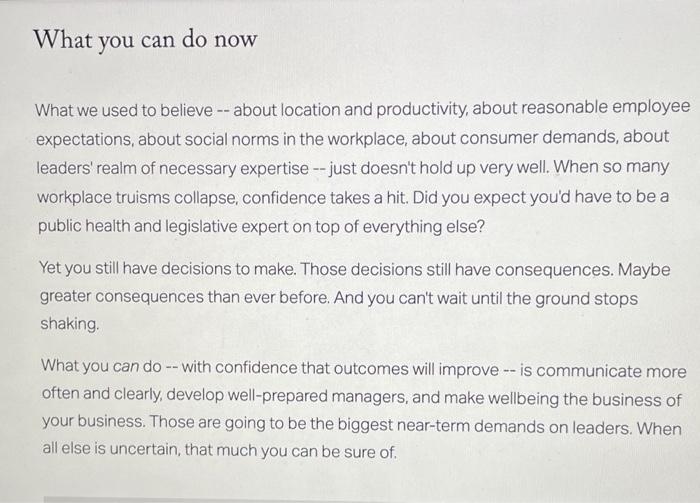 What you can do now

What we used to believe -- about location and productivity, about reasonable employee expectations, about social norms in the workplace, about consumer demands, about leaders' realm of necessary expertise -- just doesn't hold up very well. When so many workplace truisms collapse, confidence takes a hit. Did you expect you'd have to be a public health and legislative expert on top of everything else?

Yet you still have decisions to make. Those decisions still have consequences. Maybe greater consequences than ever before. And you can't wait until the ground stops shaking.

What you can do -- with confidence that outcomes will improve -- is communicate more often and clearly, develop well-prepared managers, and make wellbeing the business of your business. Those are going to be the biggest near-term demands on leaders. When all else is uncertain, that much you can be sure of.